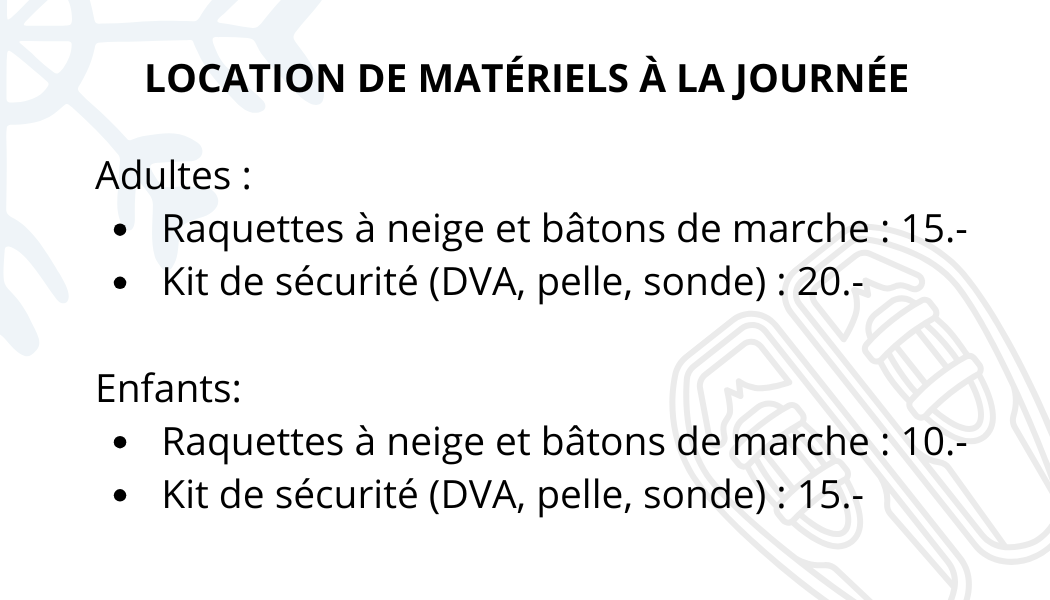 LOCATION DE MATÉRIELS À LA JOURNÉE

Adultes :
• Raquettes à neige et bâtons de marche : 15.-
• Kit de sécurité (DVA, pelle, sonde) : 20.-

Enfants:
• Raquettes à neige et bâtons de marche : 10.-
• Kit de sécurité (DVA, pelle, sonde) : 15.-